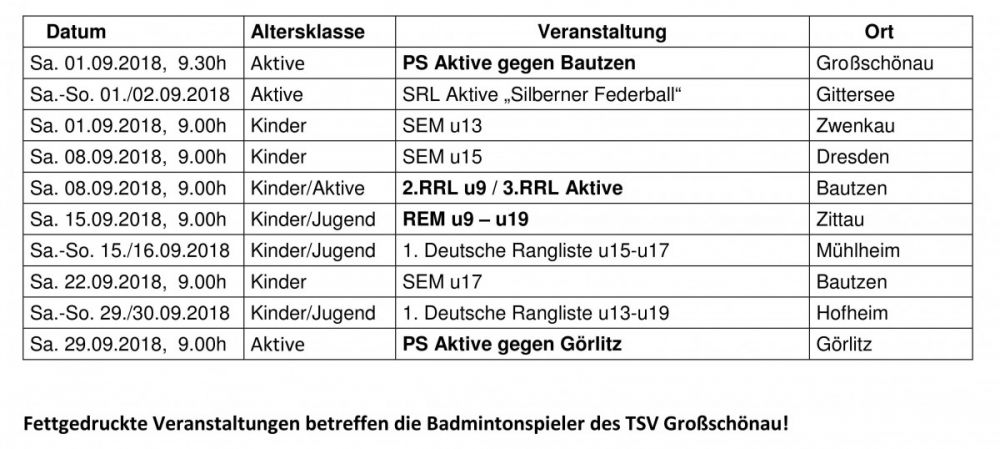 | Datum | Altersklasse | Veranstaltung | Ort |
|---|---|---|---|
| Sa. 01.09.2018, 9.30h | Aktive | PS Aktive gegen Bautzen | Großschönau |
| Sa.-So. 01./02.09.2018 | Aktive | SRL Aktive „Silberner Federball“ | Gittersee |
| Sa. 01.09.2018, 9.00h | Kinder | SEM u13 | Zwenkau |
| Sa. 08.09.2018, 9.00h | Kinder | SEM u15 | Dresden |
| Sa. 08.09.2018, 9.00h | Kinder/Aktive | 2.RRL u9 / 3.RRL Aktive | Bautzen |
| Sa. 15.09.2018, 9.00h | Kinder/Jugend | REM u9 – u19 | Zittau |
| Sa.-So. 15./16.09.2018 | Kinder/Jugend | 1. Deutsche Rangliste u15-u17 | Mühlheim |
| Sa. 22.09.2018, 9.00h | Kinder | SEM u17 | Bautzen |
| Sa.-So. 29./30.09.2018 | Kinder/Jugend | 1. Deutsche Rangliste u13-u19 | Hofheim |
| Sa. 29.09.2018, 9.00h | Aktive | PS Aktive gegen Görlitz | Görlitz |

Fettgedruckte Veranstaltungen betreffen die Badmintonspieler des TSV Großschönau!